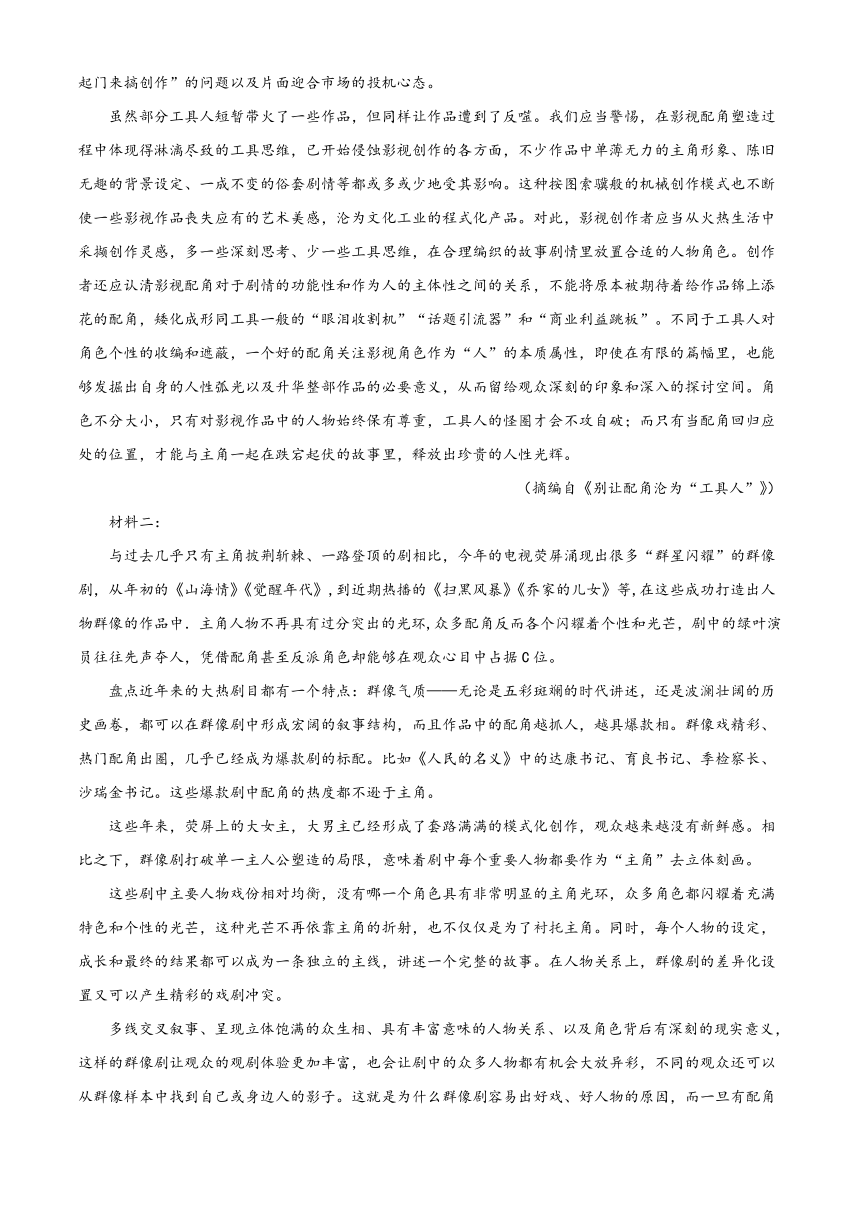 起门来搞创作”的问题以及片面迎合市场的投机心态。

虽然部分工具人短暂带火了一些作品，但同样让作品遭到了反噬。我们应当警惕，在影视配角塑造过程中体现得淋漓尽致的工具思维，已开始侵蚀影视创作的各方面，不少作品中单薄无力的主角形象、陈旧无趣的背景设定、一成不变的俗套剧情等都或多或少地受其影响。这种按图索骥般的机械创作模式也不断使一些影视作品丧失应有的艺术美感，沦为文化工业的程式化产品。对此，影视创作者应当从火热生活中采撷创作灵感，多一些深刻思考、少一些工具思维，在合理编织的故事剧情里放置合适的人物角色。创作者还应认清影视配角对于剧情的功能性和作为人的主体性之间的关系，不能将原本被期待着给作品锦上添花的配角，矮化成形同工具一般的“眼泪收割机”“话题引流器”和“商业利益跳板”。不同于工具人对角色个性的收编和遮蔽，一个好的配角关注影视角色作为“人”的本质属性，即使在有限的篇幅里，也能够发掘出自身的人性弧光以及升华整部作品的必要意义，从而留给观众深刻的印象和深入的探讨空间。角色不分大小，只有对影视作品中的人物始终保有尊重，工具人的怪圈才会不攻自破；而只有当配角回归应处的位置，才能与主角一起在跌宕起伏的故事里，释放出珍贵的人性光辉。

（摘编自《别让配角沦为“工具人”》）

材料二：

与过去几乎只有主角披荆斩棘、一路登顶的剧相比，今年的电视荧屏涌现出很多“群星闪耀”的群像剧，从年初的《山海情》《觉醒年代》，到近期热播的《扫黑风暴》《乔家的儿女》等，在这些成功打造出人物群像的作品中．主角人物不再具有过分突出的光环，众多配角反而各个闪耀着个性和光芒，剧中的绿叶演员往往先声夺人，凭借配角甚至反派角色却能够在观众心目中占据C位。

盘点近年来的大热剧目都有一个特点：群像气质——无论是五彩斑斓的时代讲述，还是波澜壮阔的历史画卷，都可以在群像剧中形成宏阔的叙事结构，而且作品中的配角越抓人，越具爆款相。群像戏精彩、热门配角出圈，几乎已经成为爆款剧的标配。比如《人民的名义》中的达康书记、育良书记、季检察长、沙瑞金书记。这些爆款剧中配角的热度都不逊于主角。

这些年来，荧屏上的大女主，大男主已经形成了套路满满的模式化创作，观众越来越没有新鲜感。相比之下，群像剧打破单一主人公塑造的局限，意味着剧中每个重要人物都要作为“主角”去立体刻画。

这些剧中主要人物戏份相对均衡，没有哪一个角色具有非常明显的主角光环，众多角色都闪耀着充满特色和个性的光芒，这种光芒不再依靠主角的折射，也不仅仅是为了衬托主角。同时，每个人物的设定，成长和最终的结果都可以成为一条独立的主线，讲述一个完整的故事。在人物关系上，群像剧的差异化设置又可以产生精彩的戏剧冲突。

多线交叉叙事、呈现立体饱满的众生相、具有丰富意味的人物关系、以及角色背后有深刻的现实意义，这样的群像剧让观众的观剧体验更加丰富，也会让剧中的众多人物都有机会大放异彩，不同的观众还可以从群像样本中找到自己或身边人的影子。这就是为什么群像剧容易出好戏、好人物的原因，而一旦有配角